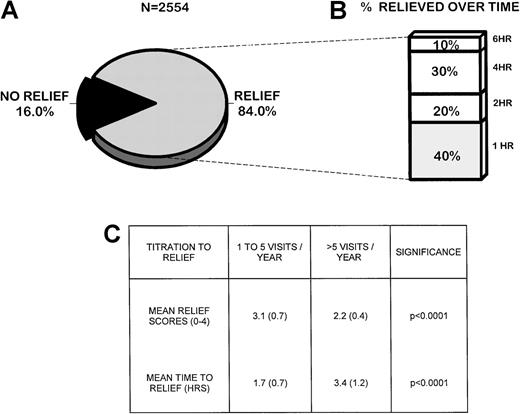 A

N=2554

NO RELIEF
16.0%

RELIEF
84.0%

B % RELIEVED OVER TIME

10% 6HR
30% 4HR
20% 2HR
40% 1 HR

C

| TITRATION TO RELIEF | 1 TO 5 VISITS / YEAR | >5 VISITS / YEAR | SIGNIFICANCE |
|---|---|---|---|
| MEAN RELIEF SCORES (0-4) | 3.1 (0.7) | 2.2 (0.4) | p<0.0001 |
| MEAN TIME TO RELIEF (HRS) | 1.7 (0.7) | 3.4 (1.2) | p<0.0001 |